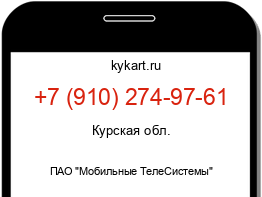 kykart.ru

+7 (910) 274-97-61

Курская обл.

ПАО "Мобильные ТелеСистемы"